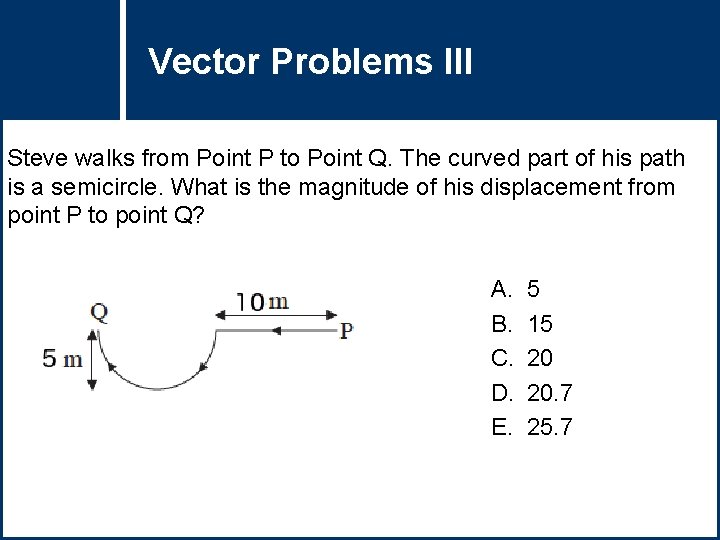 Vector Problems III

Steve walks from Point P to Point Q. The curved part of his path is a semicircle. What is the magnitude of his displacement from point P to point Q?

Q
10 m
P
5 m

A. 5
B. 15
C. 20
D. 20.7
E. 25.7